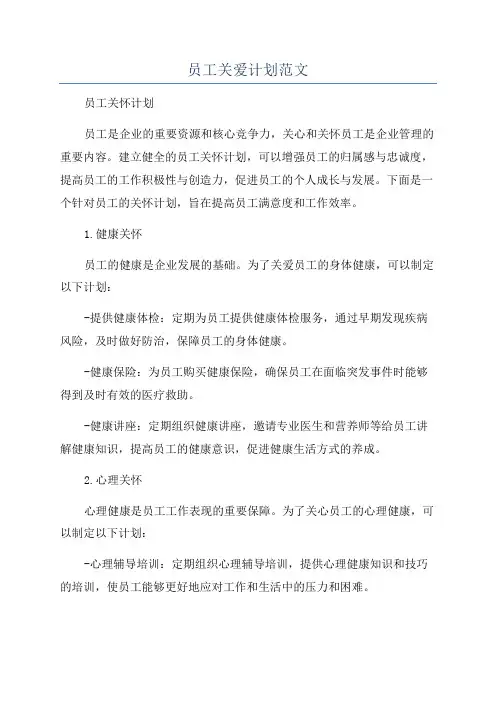 员工关爱计划范文

员工关怀计划

员工是企业的重要资源和核心竞争力，关心和关怀员工是企业管理的重要内容。建立健全的员工关怀计划，可以增强员工的归属感与忠诚度，提高员工的工作积极性与创造力，促进员工的个人成长与发展。下面是一个针对员工的关怀计划，旨在提高员工满意度和工作效率。

1.健康关怀

员工的健康是企业发展的基础。为了关爱员工的身体健康，可以制定以下计划：

-提供健康体检：定期为员工提供健康体检服务，通过早期发现疾病风险，及时做好防治，保障员工的身体健康。

-健康保险：为员工购买健康保险，确保员工在面临突发事件时能够得到及时有效的医疗救助。

-健康讲座：定期组织健康讲座，邀请专业医生和营养师等给员工讲解健康知识，提高员工的健康意识，促进健康生活方式的养成。

2.心理关怀

心理健康是员工工作表现的重要保障。为了关心员工的心理健康，可以制定以下计划：

-心理辅导培训：定期组织心理辅导培训，提供心理健康知识和技巧的培训，使员工能够更好地应对工作和生活中的压力和困难。